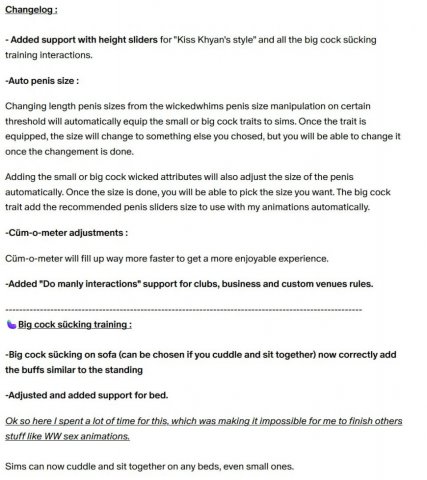 Changelog :

- Added support with height sliders for "Kiss Khyan's style" and all the big cock sücking training interactions.

-Auto penis size :

Changing length penis sizes from the wickedwhims penis size manipulation on certain threshold will automatically equip the small or big cock traits to sims. Once the trait is equipped, the size will change to something else you chosed, but you will be able to change it once the changement is done.

Adding the small or big cock wicked attributes will also adjust the size of the penis automatically. Once the size is done, you will be able to pick the size you want. The big cock trait add the recommended penis sliders size to use with my animations automatically.

-Cüm-o-meter adjustments :

Cüm-o-meter will fill up way more faster to get a more enjoyable experience.

-Added "Do manly interactions" support for clubs, business and custom venues rules.

------------------------------------------------------------------------------------------------

Big cock sücking training :

-Big cock sücking on sofa (can be chosen if you cuddle and sit together) now correctly add the buffs similar to the standing

-Adjusted and added support for bed.

Ok so here I spent a lot of time for this, which was making it impossible for me to finish others stuff like WW sex animations.

Sims can now cuddle and sit together on any beds, even small ones.